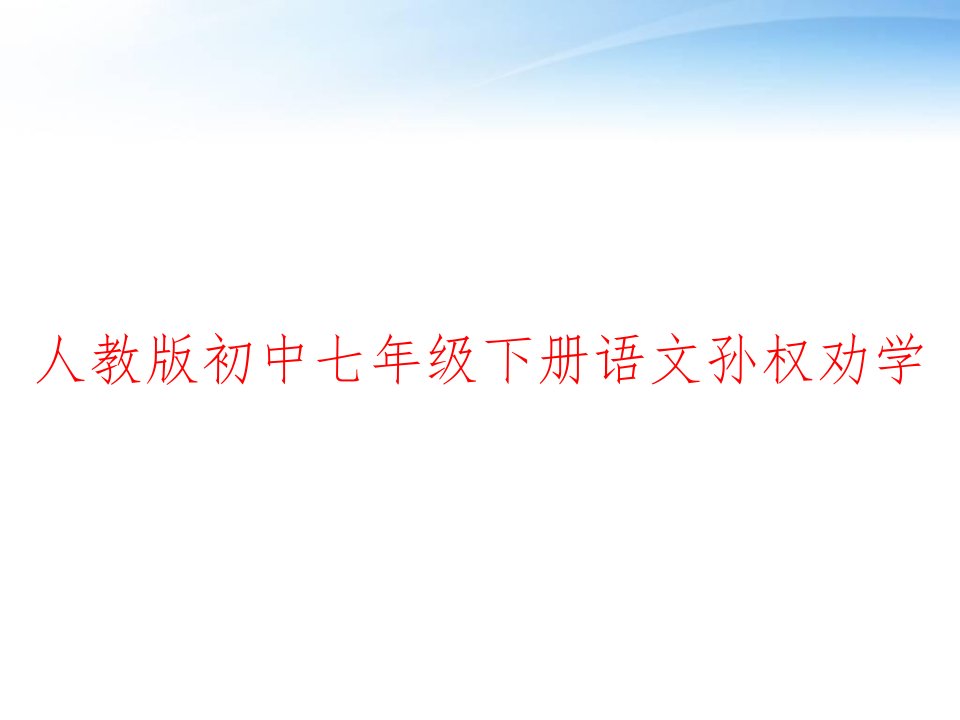 人教版初中七年级下册语文孙权劝学